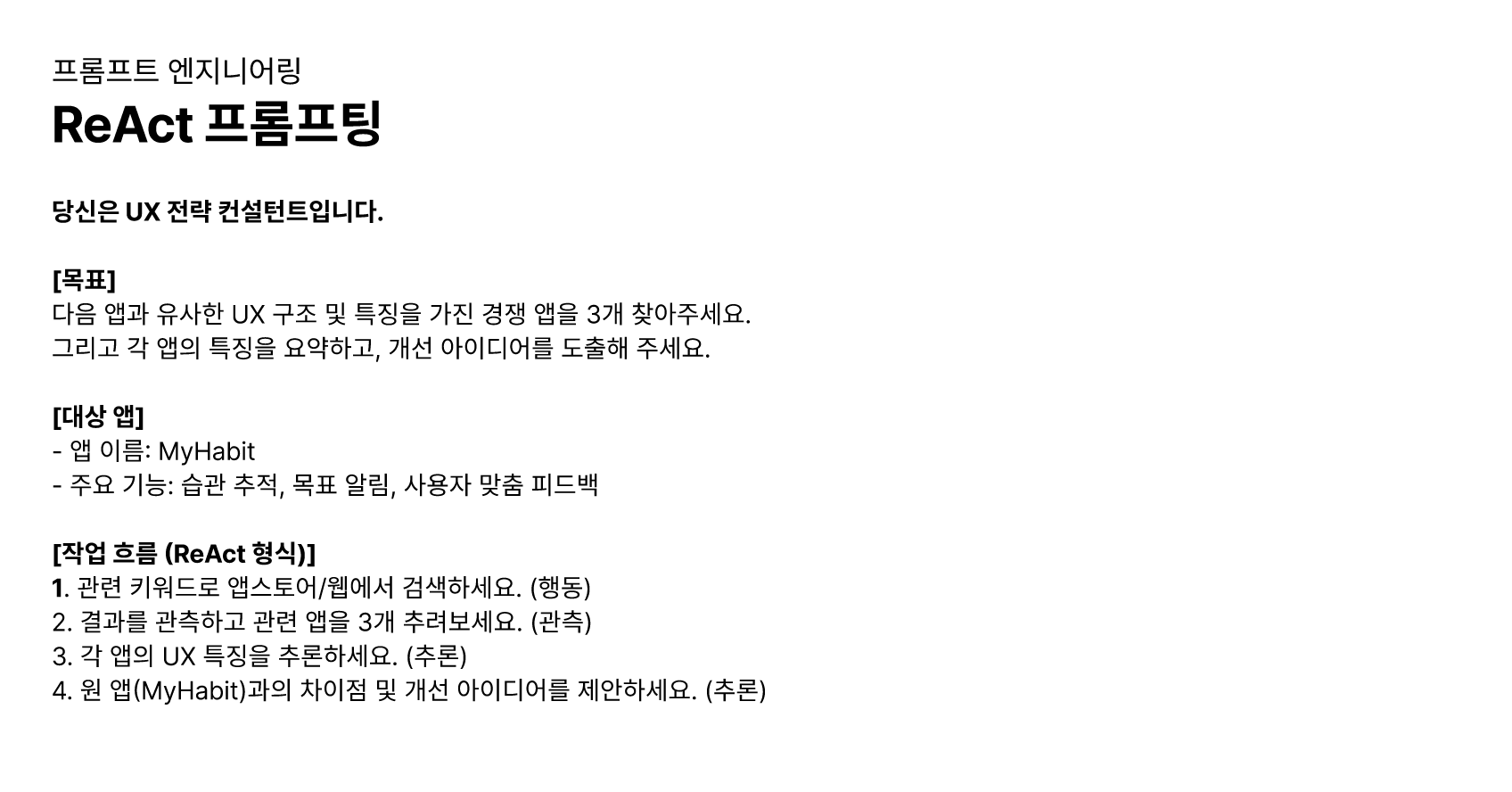 프롬프트 엔지니어링
ReAct 프롬프팅

당신은 UX 전략 컨설턴트입니다.

[목표]
다음 앱과 유사한 UX 구조 및 특징을 가진 경쟁 앱을 3개 찾아주세요.
그리고 각 앱의 특징을 요약하고, 개선 아이디어를 도출해 주세요.

[대상 앱]
- 앱 이름: MyHabit
- 주요 기능: 습관 추적, 목표 알림, 사용자 맞춤 피드백

[작업 흐름 (ReAct 형식)]
1. 관련 키워드로 앱스토어/웹에서 검색하세요. (행동)
2. 결과를 관측하고 관련 앱을 3개 추려보세요. (관측)
3. 각 앱의 UX 특징을 추론하세요. (추론)
4. 원 앱(MyHabit)과의 차이점 및 개선 아이디어를 제안하세요. (추론)